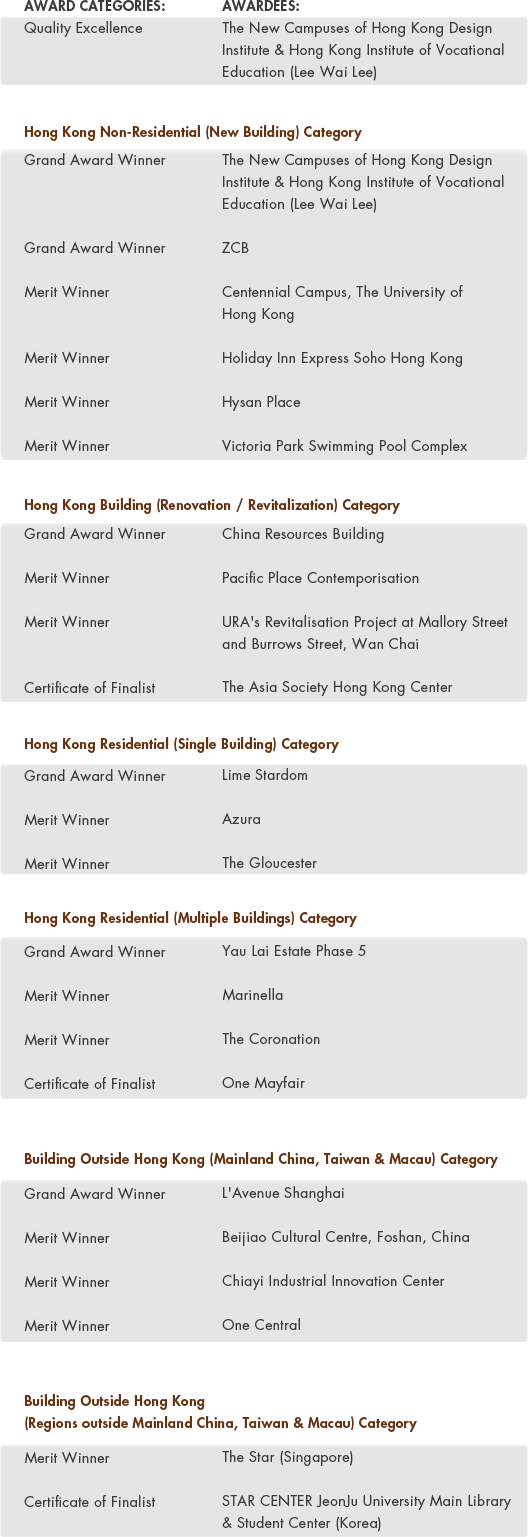 | AWARD CATEGORIES: | AWARDEES: |
|---|---|
| Quality Excellence | The New Campuses of Hong Kong Design Institute & Hong Kong Institute of Vocational Education (Lee Wai Lee) |

Hong Kong Non-Residential (New Building) Category

| | |
|---|---|
| Grand Award Winner | The New Campuses of Hong Kong Design Institute & Hong Kong Institute of Vocational Education (Lee Wai Lee) |
| Grand Award Winner | ZCB |
| Merit Winner | Centennial Campus, The University of Hong Kong |
| Merit Winner | Holiday Inn Express Soho Hong Kong |
| Merit Winner | Hysan Place |
| Merit Winner | Victoria Park Swimming Pool Complex |

Hong Kong Building (Renovation / Revitalization) Category

| | |
|---|---|
| Grand Award Winner | China Resources Building |
| Merit Winner | Pacific Place Contemporisation |
| Merit Winner | URA's Revitalisation Project at Mallory Street and Burrows Street, Wan Chai |
| Certificate of Finalist | The Asia Society Hong Kong Center |

Hong Kong Residential (Single Building) Category

| | |
|---|---|
| Grand Award Winner | Lime Stardom |
| Merit Winner | Azura |
| Merit Winner | The Gloucester |

Hong Kong Residential (Multiple Buildings) Category

| | |
|---|---|
| Grand Award Winner | Yau Lai Estate Phase 5 |
| Merit Winner | Marinella |
| Merit Winner | The Coronation |
| Certificate of Finalist | One Mayfair |

Building Outside Hong Kong (Mainland China, Taiwan & Macau) Category

| | |
|---|---|
| Grand Award Winner | L'Avenue Shanghai |
| Merit Winner | Beijiao Cultural Centre, Foshan, China |
| Merit Winner | Chiayi Industrial Innovation Center |
| Merit Winner | One Central |

Building Outside Hong Kong
(Regions outside Mainland China, Taiwan & Macau) Category

| | |
|---|---|
| Merit Winner | The Star (Singapore) |
| Certificate of Finalist | STAR CENTER JeonJu University Main Library & Student Center (Korea) |